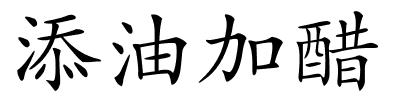 添油加醋